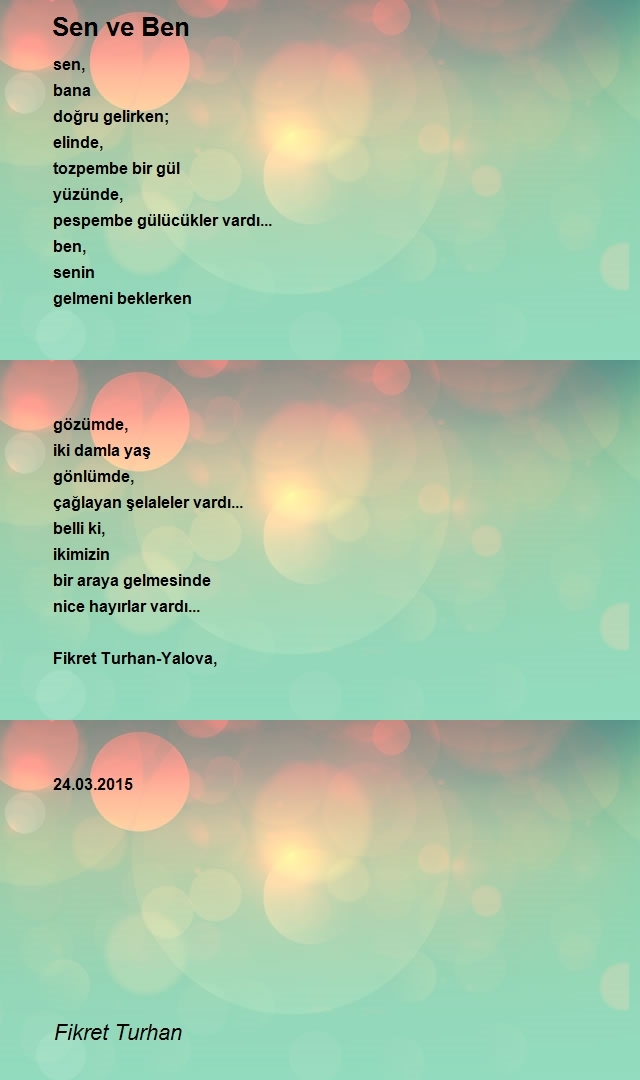 Sen ve Ben

sen,
bana
doğru gelirken;
elinde,
tozpembe bir gül
yüzünde,
pespembe gülücükler vardı...
ben,
senin
gelmeni beklerken

gözümde,
iki damla yaş
gönlümde,
çağlayan şelaleler vardı...
belli ki,
ikimizin
bir araya gelmesinde
nice hayırlar vardı...

Fikret Turhan-Yalova,

24.03.2015

Fikret Turhan